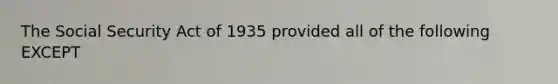 The Social Security Act of 1935 provided all of the following EXCEPT